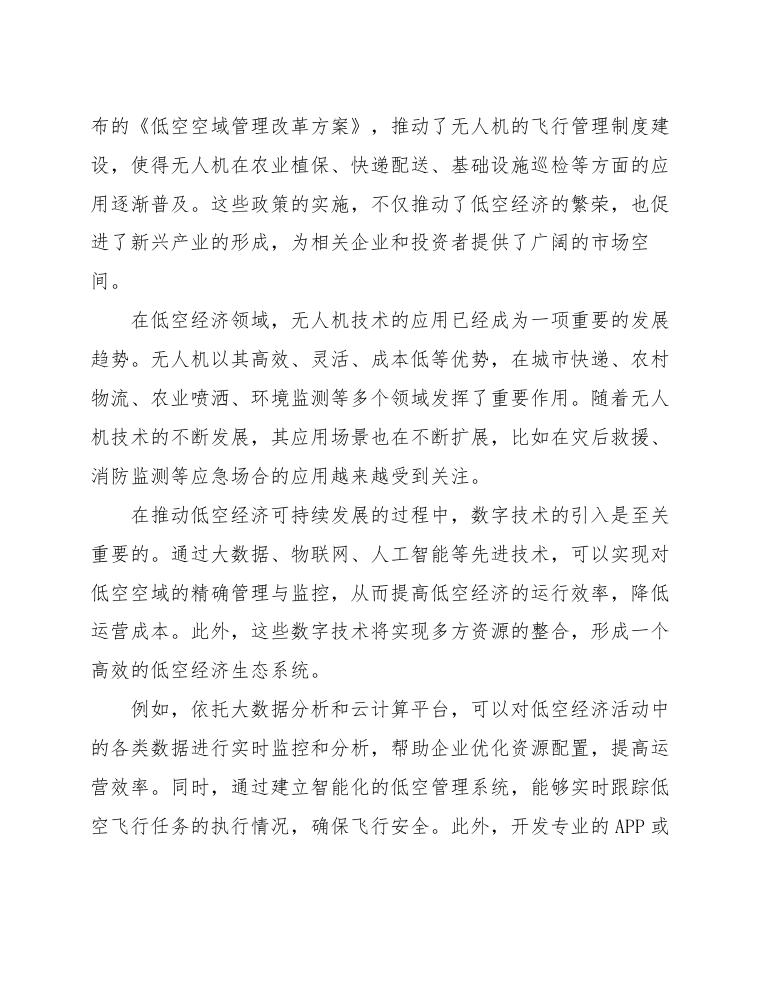 布的《低空空域管理改革方案》，推动了无人机的飞行管理制度建设，使得无人机在农业植保、快递配送、基础设施巡检等方面的应用逐渐普及。这些政策的实施，不仅推动了低空经济的繁荣，也促进了新兴产业的形成，为相关企业和投资者提供了广阔的市场空间。

在低空经济领域，无人机技术的应用已经成为一项重要的发展趋势。无人机以其高效、灵活、成本低等优势，在城市快递、农村物流、农业喷洒、环境监测等多个领域发挥了重要作用。随着无人机技术的不断发展，其应用场景也在不断扩展，比如在灾后救援、消防监测等应急场合的应用越来越受到关注。

在推动低空经济可持续发展的过程中，数字技术的引入是至关重要的。通过大数据、物联网、人工智能等先进技术，可以实现对低空空域的精确管理与监控，从而提高低空经济的运行效率，降低运营成本。此外，这些数字技术将实现多方资源的整合，形成一个高效的低空经济生态系统。

例如，依托大数据分析和云计算平台，可以对低空经济活动中的各类数据进行实时监控和分析，帮助企业优化资源配置，提高运营效率。同时，通过建立智能化的低空管理系统，能够实时跟踪低空飞行任务的执行情况，确保飞行安全。此外，开发专业的 APP 或